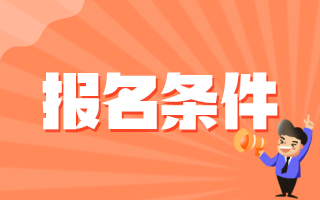 报名条件